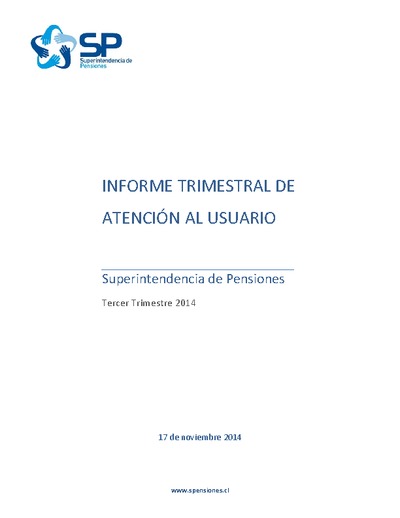 SP
Superintendencia de Pensiones

INFORME TRIMESTRAL DE ATENCIÓN AL USUARIO

Superintendencia de Pensiones

Tercer Trimestre 2014

17 de noviembre 2014

www.spensiones.cl